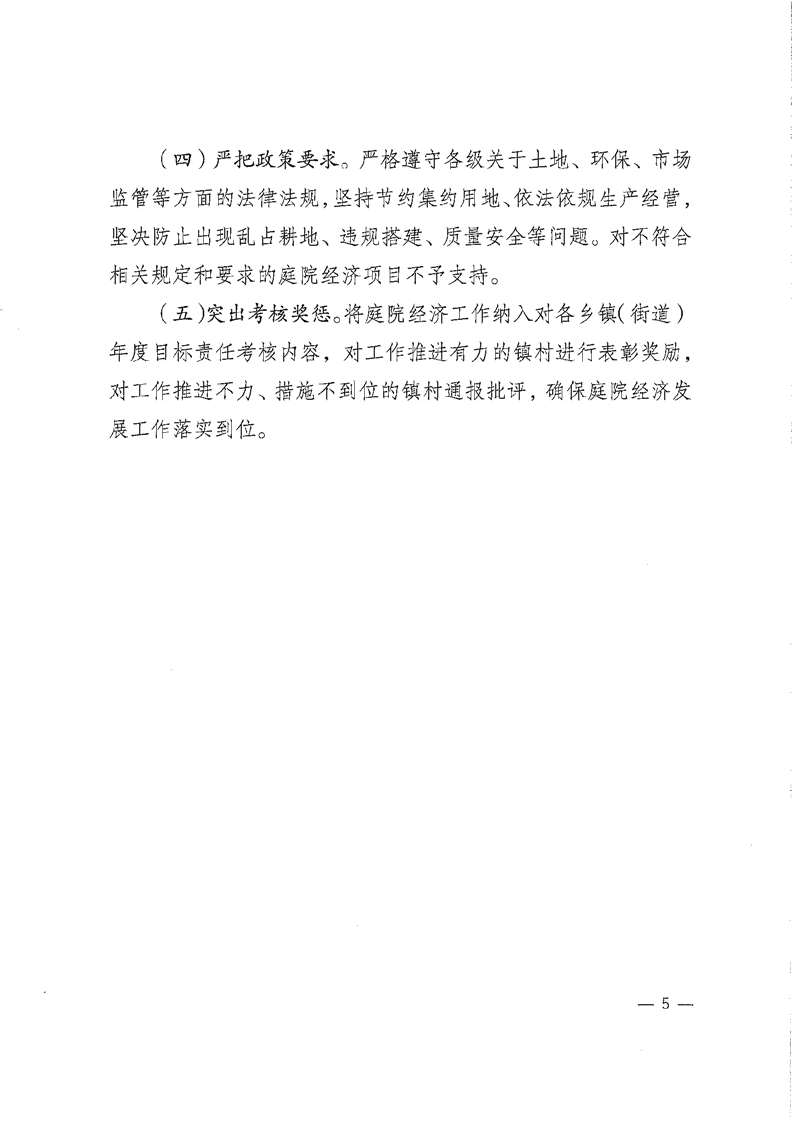 （四）严把政策要求。严格遵守各级关于土地、环保、市场监管等方面的法律法规，坚持节约集约用地、依法依规生产经营，坚决防止出现乱占耕地、违规搭建、质量安全等问题。对不符合相关规定和要求的庭院经济项目不予支持。

（五）突出考核奖惩。将庭院经济工作纳入对各乡镇（街道）年度目标责任考核内容，对工作推进有力的镇村进行表彰奖励，对工作推进不力、措施不到位的镇村通报批评，确保庭院经济发展工作落实到位。

— 5 —